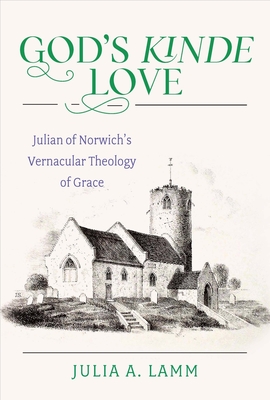 GOD'S KINDE LOVE

Julian of Norwich's Vernacular Theology of Grace

JULIA A. LAMM